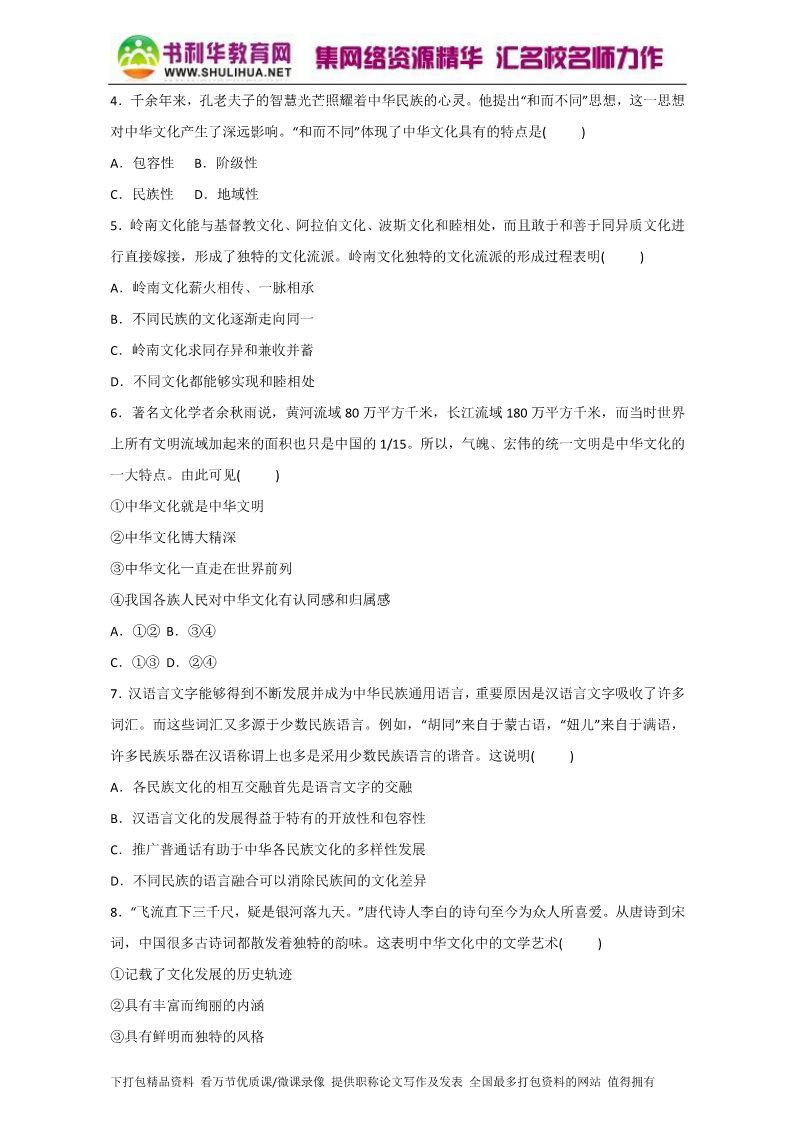 书利华教育网
WWW.SHULIHUA.NET
集网络资源精华 汇名校名师力作

4．千余年来，孔老夫子的智慧光芒照耀着中华民族的心灵。他提出“和而不同”思想，这一思想对中华文化产生了深远影响。“和而不同”体现了中华文化具有的特点是(　　)

A．包容性　B．阶级性

C．民族性　D．地域性

5．岭南文化能与基督教文化、阿拉伯文化、波斯文化和睦相处，而且敢于和善于同异质文化进行直接嫁接，形成了独特的文化流派。岭南文化独特的文化流派的形成过程表明(　　)

A．岭南文化薪火相传、一脉相承

B．不同民族的文化逐渐走向同一

C．岭南文化求同存异和兼收并蓄

D．不同文化都能够实现和睦相处

6．著名文化学者余秋雨说，黄河流域 80 万平方千米，长江流域 180 万平方千米，而当时世界上所有文明流域加起来的面积也只是中国的 1/15。所以，气魄、宏伟的统一文明是中华文化的一大特点。由此可见(　　)

①中华文化就是中华文明

②中华文化博大精深

③中华文化一直走在世界前列

④我国各族人民对中华文化有认同感和归属感

A．①②　B．③④

C．①③　D．②④

7．汉语言文字能够得到不断发展并成为中华民族通用语言，重要原因是汉语言文字吸收了许多词汇。而这些词汇又多源于少数民族语言。例如，“胡同”来自于蒙古语，“妞儿”来自于满语，许多民族乐器在汉语称谓上也多是采用少数民族语言的谐音。这说明(　　)

A．各民族文化的相互交融首先是语言文字的交融

B．汉语言文化的发展得益于特有的开放性和包容性

C．推广普通话有助于中华各民族文化的多样性发展

D．不同民族的语言融合可以消除民族间的文化差异

8．“飞流直下三千尺，疑是银河落九天。”唐代诗人李白的诗句至今为众人所喜爱。从唐诗到宋词，中国很多古诗词都散发着独特的韵味。这表明中华文化中的文学艺术(　　)

①记载了文化发展的历史轨迹

②具有丰富而绚丽的内涵

③具有鲜明而独特的风格

下打包精品资料 看万节优质课/微课录像 提供职称论文写作及发表 全国最多打包资料的网站 值得拥有